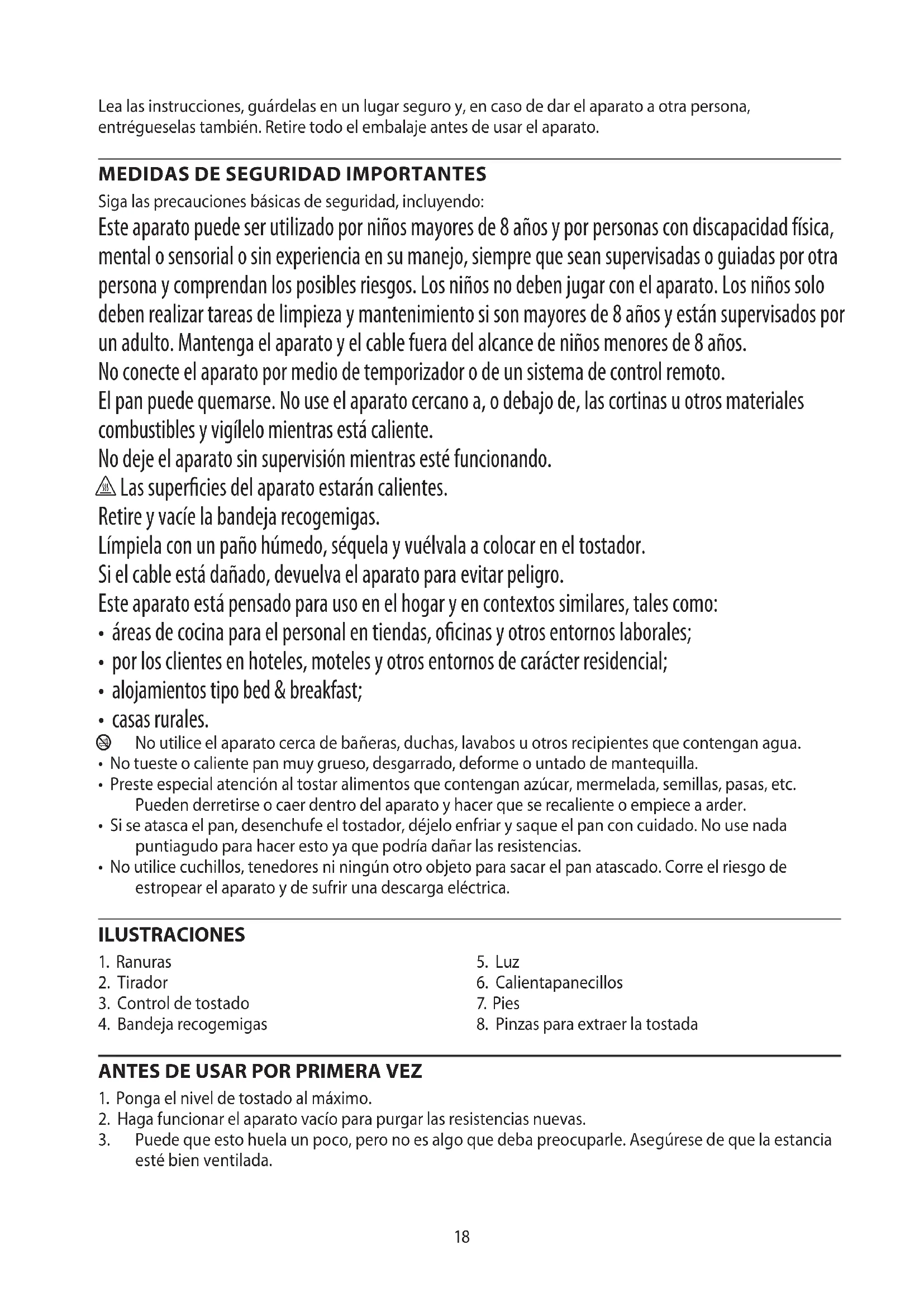 Lea las instrucciones, guárdelas en un lugar seguro y, en caso de dar el aparato a otra persona, entrégueselas también. Retire todo el embalaje antes de usar el aparato.

MEDIDAS DE SEGURIDAD IMPORTANTES

Siga las precauciones básicas de seguridad, incluyendo:

Este aparato puede ser utilizado por niños mayores de 8 años y por personas con discapacidad física, mental o sensorial o sin experiencia en su manejo, siempre que sean supervisadas o guiadas por otra persona y comprendan los posibles riesgos. Los niños no deben jugar con el aparato. Los niños solo deben realizar tareas de limpieza y mantenimiento si son mayores de 8 años y están supervisados por un adulto. Mantenga el aparato y el cable fuera del alcance de niños menores de 8 años.

No conecte el aparato por medio de temporizador o de un sistema de control remoto.

El pan puede quemarse. No use el aparato cercano a, o debajo de, las cortinas u otros materiales combustibles y vigílelo mientras está caliente.

No deje el aparato sin supervisión mientras esté funcionando.

Las superficies del aparato estarán calientes.

Retire y vacíe la bandeja recogemigas.

Límpiela con un paño húmedo, séquela y vuélvala a colocar en el tostador.

Si el cable está dañado, devuelva el aparato para evitar peligro.

Este aparato está pensado para uso en el hogar y en contextos similares, tales como:

• áreas de cocina para el personal en tiendas, oficinas y otros entornos laborales;
• por los clientes en hoteles, moteles y otros entornos de carácter residencial;
• alojamientos tipo bed & breakfast;
• casas rurales.

No utilice el aparato cerca de bañeras, duchas, lavabos u otros recipientes que contengan agua.

• No tueste o caliente pan muy grueso, desgarrado, deforme o untado de mantequilla.
• Preste especial atención al tostar alimentos que contengan azúcar, mermelada, semillas, pasas, etc. Pueden derretirse o caer dentro del aparato y hacer que se recaliente o empiece a arder.
• Si se atasca el pan, desenchufe el tostador, déjelo enfriar y saque el pan con cuidado. No use nada puntiagudo para hacer esto ya que podría dañar las resistencias.
• No utilice cuchillos, tenedores ni ningún otro objeto para sacar el pan atascado. Corre el riesgo de estropear el aparato y de sufrir una descarga eléctrica.

ILUSTRACIONES

1. Ranuras
2. Tirador
3. Control de tostado
4. Bandeja recogemigas

5. Luz
6. Calientapanecillos
7. Pies
8. Pinzas para extraer la tostada

ANTES DE USAR POR PRIMERA VEZ

1. Ponga el nivel de tostado al máximo.
2. Haga funcionar el aparato vacío para purgar las resistencias nuevas.
3. Puede que esto huela un poco, pero no es algo que deba preocuparle. Asegúrese de que la estancia esté bien ventilada.

18